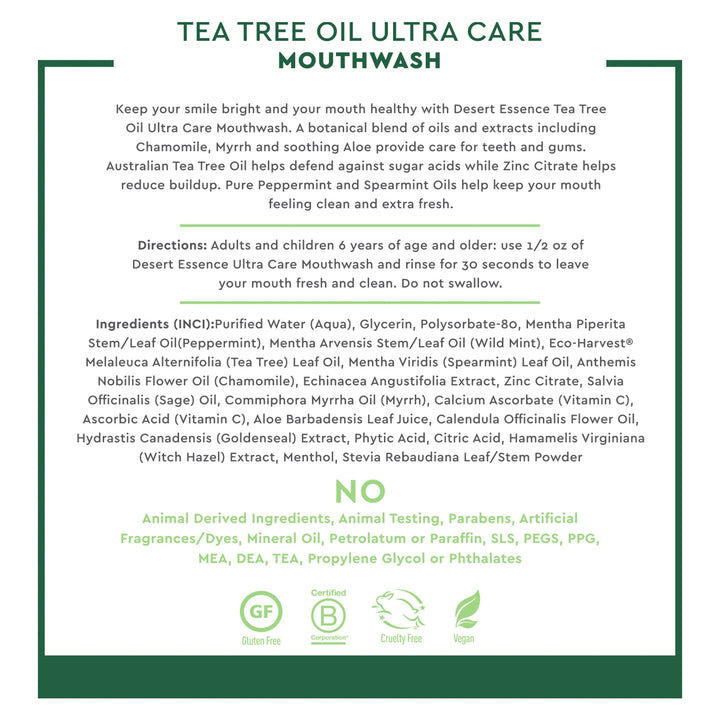 TEA TREE OIL ULTRA CARE
MOUTHWASH

Keep your smile bright and your mouth healthy with Desert Essence Tea Tree Oil Ultra Care Mouthwash. A botanical blend of oils and extracts including Chamomile, Myrrh and soothing Aloe provide care for teeth and gums. Australian Tea Tree Oil helps defend against sugar acids while Zinc Citrate helps reduce buildup. Pure Peppermint and Spearmint Oils help keep your mouth feeling clean and extra fresh.

Directions: Adults and children 6 years of age and older: use 1/2 oz of Desert Essence Ultra Care Mouthwash and rinse for 30 seconds to leave your mouth fresh and clean. Do not swallow.

Ingredients (INCI):Purified Water (Aqua), Glycerin, Polysorbate-80, Mentha Piperita Stem/Leaf Oil(Peppermint), Mentha Arvensis Stem/Leaf Oil (Wild Mint), Eco-Harvest® Melaleuca Alternifolia (Tea Tree) Leaf Oil, Mentha Viridis (Spearmint) Leaf Oil, Anthemis Nobilis Flower Oil (Chamomile), Echinacea Angustifolia Extract, Zinc Citrate, Salvia Officinalis (Sage) Oil, Commiphora Myrrha Oil (Myrrh), Calcium Ascorbate (Vitamin C), Ascorbic Acid (Vitamin C), Aloe Barbadensis Leaf Juice, Calendula Officinalis Flower Oil, Hydrastis Canadensis (Goldenseal) Extract, Phytic Acid, Citric Acid, Hamamelis Virginiana (Witch Hazel) Extract, Menthol, Stevia Rebaudiana Leaf/Stem Powder

NO

Animal Derived Ingredients, Animal Testing, Parabens, Artificial Fragrances/Dyes, Mineral Oil, Petrolatum or Paraffin, SLS, PEGS, PPG, MEA, DEA, TEA, Propylene Glycol or Phthalates

GF
Gluten Free

Certified
B
Corporation

Cruelty Free

Vegan